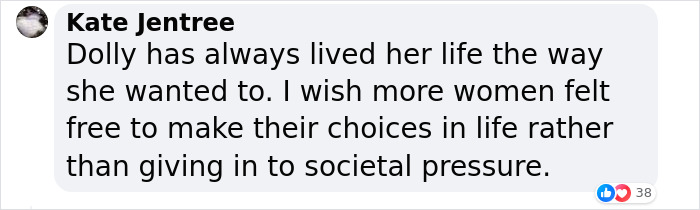 Kate Jentree
Dolly has always lived her life the way she wanted to. I wish more women felt free to make their choices in life rather than giving in to societal pressure.

38